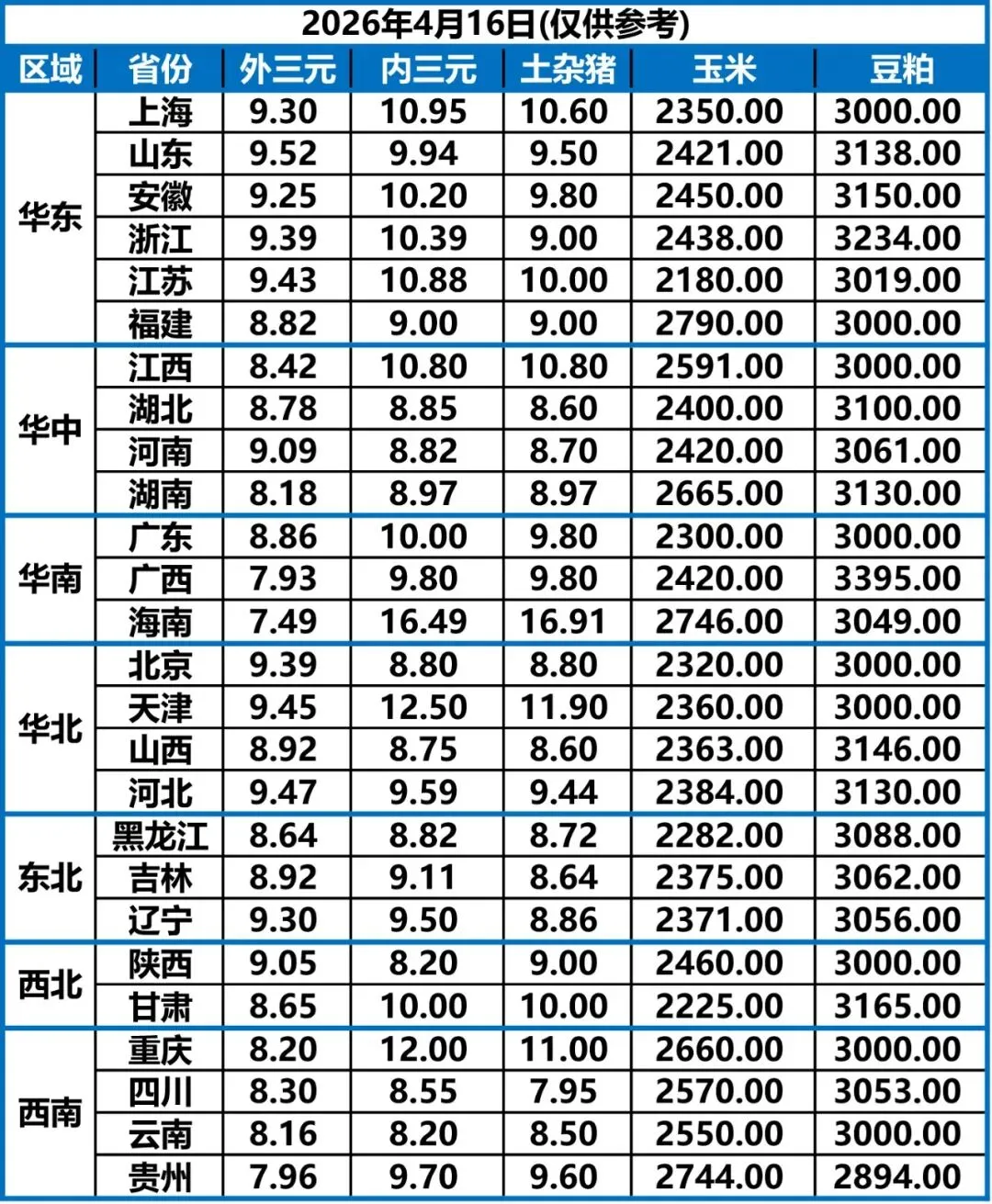 2026年4月16日(仅供参考)

| 区域 | 省份 | 外三元 | 内三元 | 土杂猪 | 玉米 | 豆粕 |
|---|---|---|---|---|---|---|
| 华东 | 上海 | 9.30 | 10.95 | 10.60 | 2350.00 | 3000.00 |
| | 山东 | 9.52 | 9.94 | 9.50 | 2421.00 | 3138.00 |
| | 安徽 | 9.25 | 10.20 | 9.80 | 2450.00 | 3150.00 |
| | 浙江 | 9.39 | 10.39 | 9.00 | 2438.00 | 3234.00 |
| | 江苏 | 9.43 | 10.88 | 10.00 | 2180.00 | 3019.00 |
| | 福建 | 8.82 | 9.00 | 9.00 | 2790.00 | 3000.00 |
| 华中 | 江西 | 8.42 | 10.80 | 10.80 | 2591.00 | 3000.00 |
| | 湖北 | 8.78 | 8.85 | 8.60 | 2400.00 | 3100.00 |
| | 河南 | 9.09 | 8.82 | 8.70 | 2420.00 | 3061.00 |
| | 湖南 | 8.18 | 8.97 | 8.97 | 2665.00 | 3130.00 |
| 华南 | 广东 | 8.86 | 10.00 | 9.80 | 2300.00 | 3000.00 |
| | 广西 | 7.93 | 9.80 | 9.80 | 2420.00 | 3395.00 |
| | 海南 | 7.49 | 16.49 | 16.91 | 2746.00 | 3049.00 |
| 华北 | 北京 | 9.39 | 8.80 | 8.80 | 2320.00 | 3000.00 |
| | 天津 | 9.45 | 12.50 | 11.90 | 2360.00 | 3000.00 |
| | 山西 | 8.92 | 8.75 | 8.60 | 2363.00 | 3146.00 |
| | 河北 | 9.47 | 9.59 | 9.44 | 2384.00 | 3130.00 |
| 东北 | 黑龙江 | 8.64 | 8.82 | 8.72 | 2282.00 | 3088.00 |
| | 吉林 | 8.92 | 9.11 | 8.64 | 2375.00 | 3062.00 |
| | 辽宁 | 9.30 | 9.50 | 8.86 | 2371.00 | 3056.00 |
| 西北 | 陕西 | 9.05 | 8.20 | 9.00 | 2460.00 | 3000.00 |
| | 甘肃 | 8.65 | 10.00 | 10.00 | 2225.00 | 3165.00 |
| 西南 | 重庆 | 8.20 | 12.00 | 11.00 | 2660.00 | 3000.00 |
| | 四川 | 8.30 | 8.55 | 7.95 | 2570.00 | 3053.00 |
| | 云南 | 8.16 | 8.20 | 8.50 | 2550.00 | 3000.00 |
| | 贵州 | 7.96 | 9.70 | 9.60 | 2744.00 | 2894.00 |